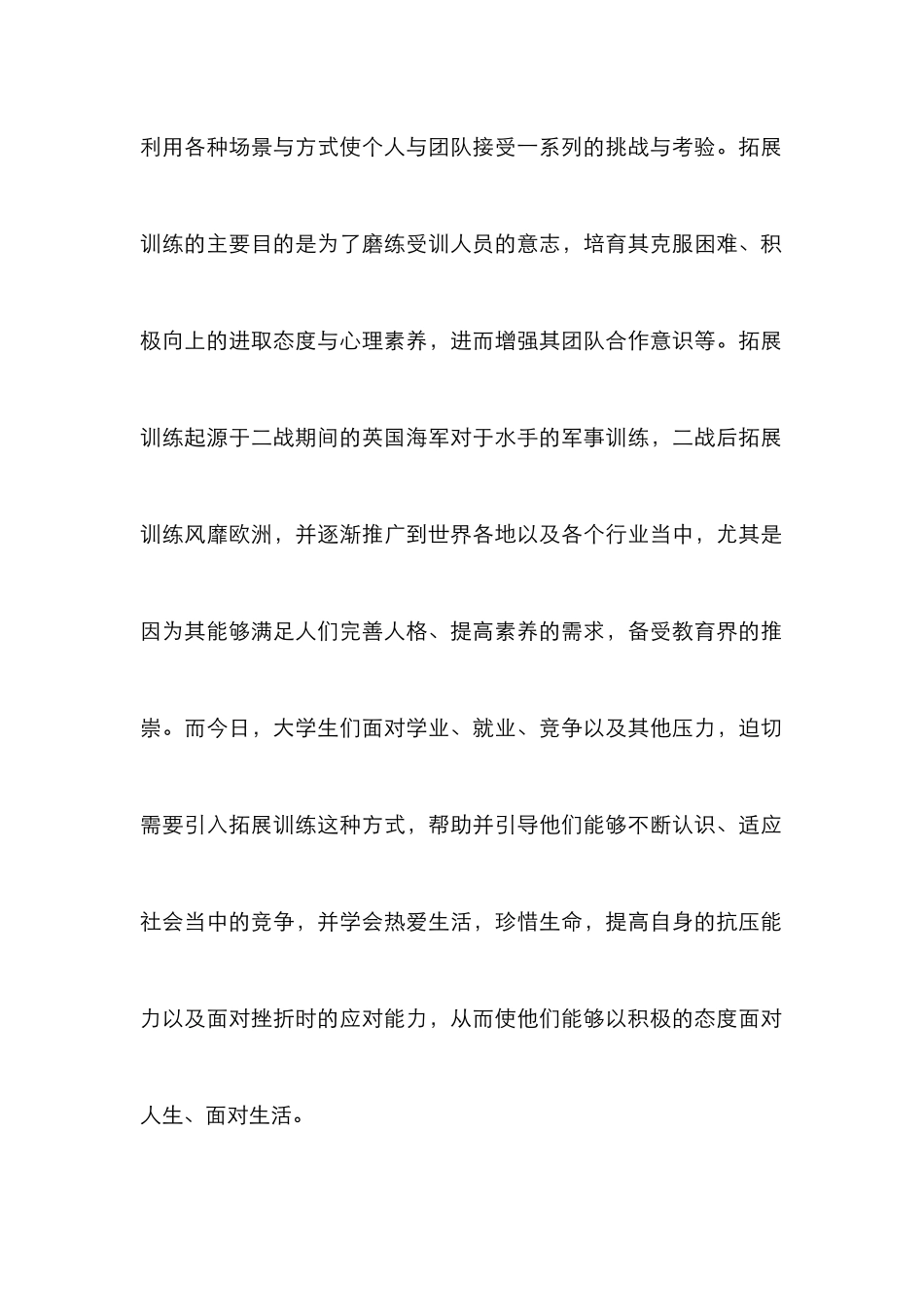 利用各种场景与方式使个人与团队接受一系列的挑战与考验。拓展训练的主要目的是为了磨练受训人员的意志，培育其克服困难、积极向上的进取态度与心理素养，进而增强其团队合作意识等。拓展训练起源于二战期间的英国海军对于水手的军事训练，二战后拓展训练风靡欧洲，并逐渐推广到世界各地以及各个行业当中，尤其是因为其能够满足人们完善人格、提高素养的需求，备受教育界的推崇。而今日，大学生们面对学业、就业、竞争以及其他压力，迫切需要引入拓展训练这种方式，帮助并引导他们能够不断认识、适应社会当中的竞争，并学会热爱生活，珍惜生命，提高自身的抗压能力以及面对挫折时的应对能力，从而使他们能够以积极的态度面对人生、面对生活。